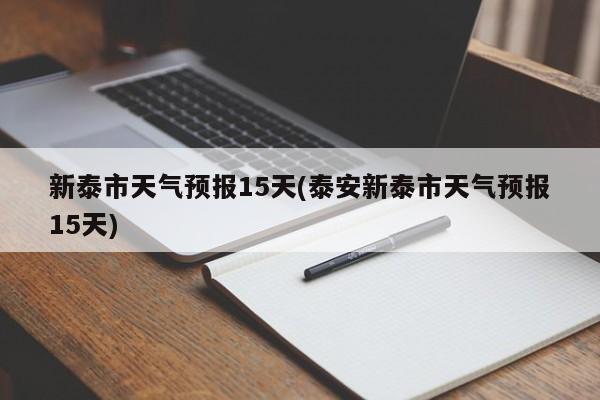 新泰市天气预报15天(泰安新泰市天气预报15天)